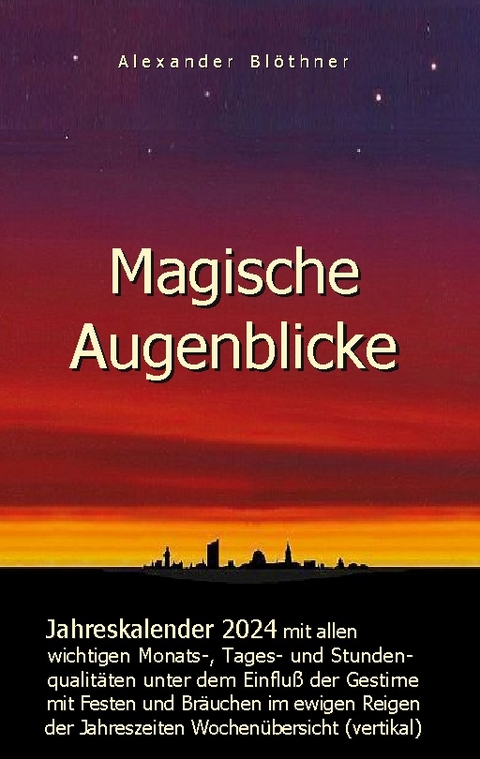 Alexander Blöthner

Magische Augenblicke

Jahreskalender 2024 mit allen wichtigen Monats-, Tages- und Stundenqualitäten unter dem Einfluß der Gestirne mit Festen und Bräuchen im ewigen Reigen der Jahreszeiten Wochenübersicht (vertikal)